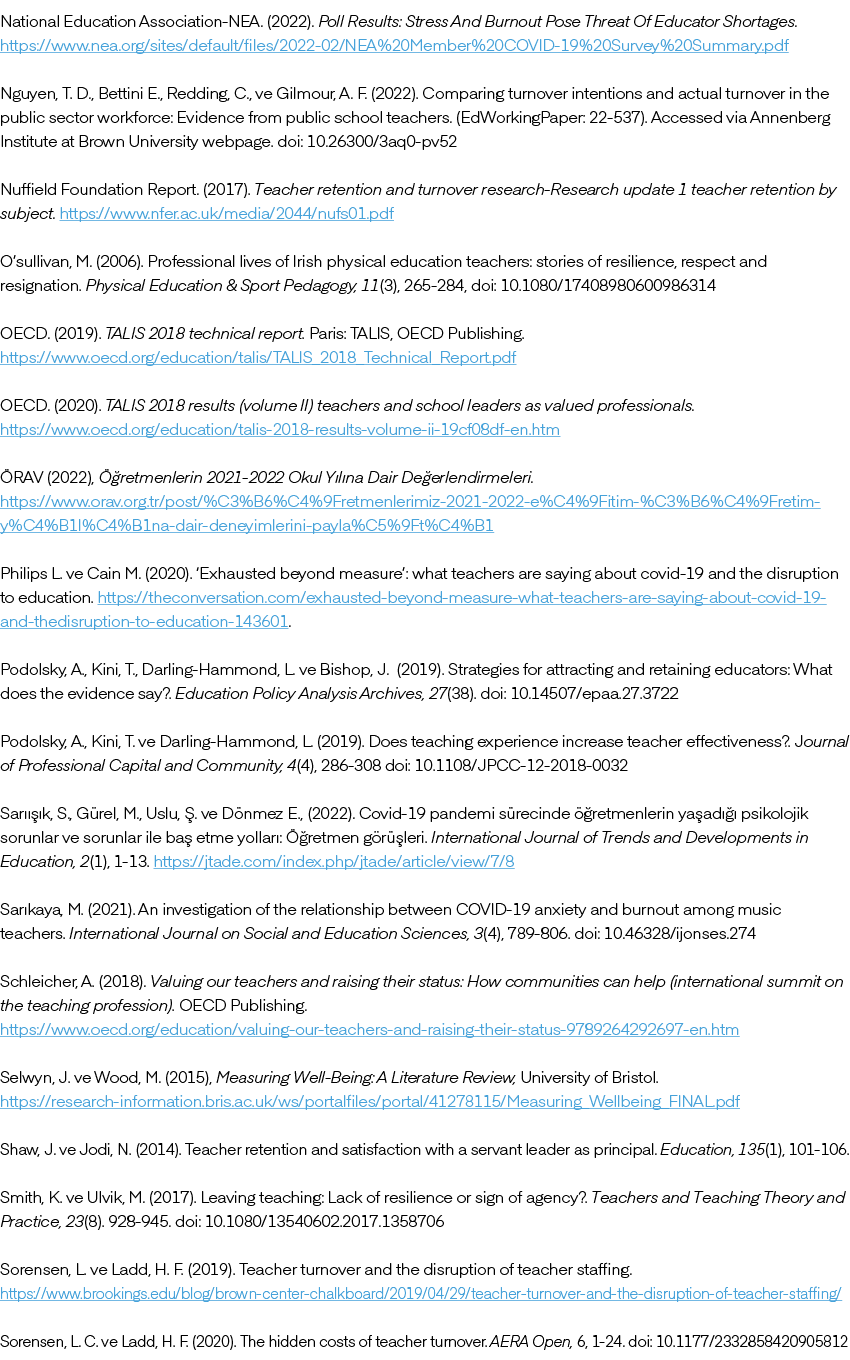 National Education Association-NEA. (2022). Poll Results: Stress And Burnout Pose Threat Of Educator Shortages. https://www.nea.org/sites/default/files/2022-02/NEA%20Member%20COVID-19%20Survey%20Summary.pdf

Nguyen, T. D., Bettini E., Redding, C., ve Gilmour, A. F. (2022). Comparing turnover intentions and actual turnover in the public sector workforce: Evidence from public school teachers. (EdWorkingPaper: 22-537). Accessed via Annenberg Institute at Brown University webpage. doi: 10.26300/3aq0-pv52

Nuffield Foundation Report. (2017). Teacher retention and turnover research-Research update 1 teacher retention by subject. https://www.nfer.ac.uk/media/2044/nufs01.pdf

O'sullivan, M. (2006). Professional lives of Irish physical education teachers: stories of resilience, respect and resignation. Physical Education & Sport Pedagogy, 11(3), 265-284, doi: 10.1080/17408980600986314

OECD. (2019). TALIS 2018 technical report. Paris: TALIS, OECD Publishing. https://www.oecd.org/education/talis/TALIS_2018_Technical_Report.pdf

OECD. (2020). TALIS 2018 results (volume II) teachers and school leaders as valued professionals. https://www.oecd.org/education/talis-2018-results-volume-ii-19cf08df-en.htm

ÖRAV (2022), Öğretmenlerin 2021-2022 Okul Yılına Dair Değerlendirmeleri. https://www.orav.org.tr/post/%C3%B6%C4%9Fretmenlerimiz-2021-2022-e%C4%9Fitim-%C3%B6%C4%9Fretim-y%C4%B1l%C4%B1na-dair-deneyimlerini-payla%C5%9Ft%C4%B1

Philips L. ve Cain M. (2020). 'Exhausted beyond measure': what teachers are saying about covid-19 and the disruption to education. https://theconversation.com/exhausted-beyond-measure-what-teachers-are-saying-about-covid-19-and-thedisruption-to-education-143601.

Podolsky, A., Kini, T., Darling-Hammond, L. ve Bishop, J. (2019). Strategies for attracting and retaining educators: What does the evidence say?. Education Policy Analysis Archives, 27(38). doi: 10.14507/epaa.27.3722

Podolsky, A., Kini, T. ve Darling-Hammond, L. (2019). Does teaching experience increase teacher effectiveness?. Journal of Professional Capital and Community, 4(4), 286-308 doi: 10.1108/JPCC-12-2018-0032

Sarıışık, S., Gürel, M., Uslu, Ş. ve Dönmez E., (2022). Covid-19 pandemi sürecinde öğretmenlerin yaşadığı psikolojik sorunlar ve sorunlar ile baş etme yolları: Öğretmen görüşleri. International Journal of Trends and Developments in Education, 2(1), 1-13. https://jtade.com/index.php/jtade/article/view/7/8

Sarıkaya, M. (2021). An investigation of the relationship between COVID-19 anxiety and burnout among music teachers. International Journal on Social and Education Sciences, 3(4), 789-806. doi: 10.46328/ijonses.274

Schleicher, A. (2018). Valuing our teachers and raising their status: How communities can help (international summit on the teaching profession). OECD Publishing. https://www.oecd.org/education/valuing-our-teachers-and-raising-their-status-9789264292697-en.htm

Selwyn, J. ve Wood, M. (2015), Measuring Well-Being: A Literature Review, University of Bristol. https://research-information.bris.ac.uk/ws/portalfiles/portal/41278115/Measuring_Wellbeing_FINAL.pdf

Shaw, J. ve Jodi, N. (2014). Teacher retention and satisfaction with a servant leader as principal. Education, 135(1), 101-106.

Smith, K. ve Ulvik, M. (2017). Leaving teaching: Lack of resilience or sign of agency?. Teachers and Teaching Theory and Practice, 23(8). 928-945. doi: 10.1080/13540602.2017.1358706

Sorensen, L. ve Ladd, H. F. (2019). Teacher turnover and the disruption of teacher staffing. https://www.brookings.edu/blog/brown-center-chalkboard/2019/04/29/teacher-turnover-and-the-disruption-of-teacher-staffing/

Sorensen, L. C. ve Ladd, H. F. (2020). The hidden costs of teacher turnover. AERA Open, 6, 1-24. doi: 10.1177/2332858420905812